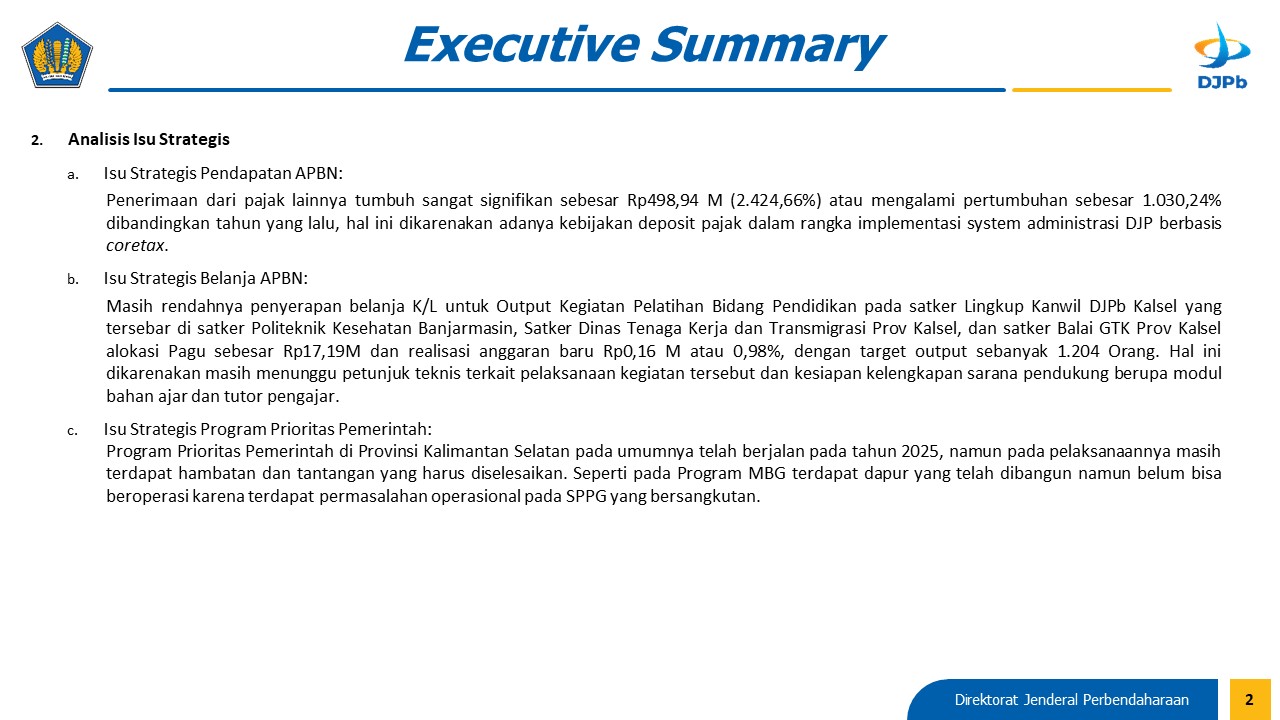 Executive Summary

DJPb

2. Analisis Isu Strategis

a. Isu Strategis Pendapatan APBN:

Penerimaan dari pajak lainnya tumbuh sangat signifikan sebesar Rp498,94 M (2.424,66%) atau mengalami pertumbuhan sebesar 1.030,24% dibandingkan tahun yang lalu, hal ini dikarenakan adanya kebijakan deposit pajak dalam rangka implementasi system administrasi DJP berbasis coretax.

b. Isu Strategis Belanja APBN:

Masih rendahnya penyerapan belanja K/L untuk Output Kegiatan Pelatihan Bidang Pendidikan pada satker Lingkup Kanwil DJPb Kalsel yang tersebar di satker Politeknik Kesehatan Banjarmasin, Satker Dinas Tenaga Kerja dan Transmigrasi Prov Kalsel, dan satker Balai GTK Prov Kalsel alokasi Pagu sebesar Rp17,19M dan realisasi anggaran baru Rp0,16 M atau 0,98%, dengan target output sebanyak 1.204 Orang. Hal ini dikarenakan masih menunggu petunjuk teknis terkait pelaksanaan kegiatan tersebut dan kesiapan kelengkapan sarana pendukung berupa modul bahan ajar dan tutor pengajar.

c. Isu Strategis Program Prioritas Pemerintah:

Program Prioritas Pemerintah di Provinsi Kalimantan Selatan pada umumnya telah berjalan pada tahun 2025, namun pada pelaksanaannya masih terdapat hambatan dan tantangan yang harus diselesaikan. Seperti pada Program MBG terdapat dapur yang telah dibangun namun belum bisa beroperasi karena terdapat permasalahan operasional pada SPPG yang bersangkutan.

Direktorat Jenderal Perbendaharaan

2